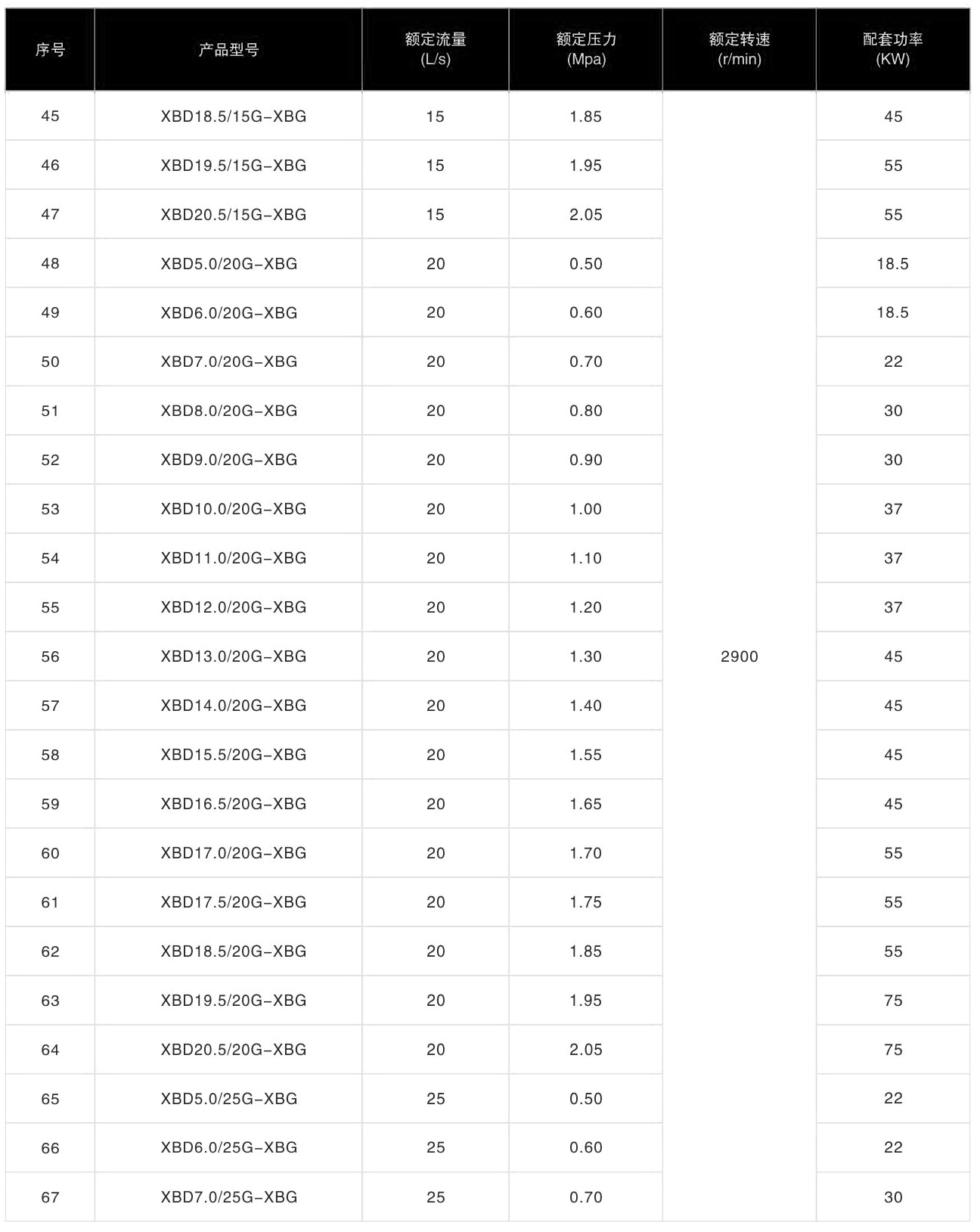 | 序号 | 产品型号 | 额定流量 (L/s) | 额定压力 (Mpa) | 额定转速 (r/min) | 配套功率 (KW) |
|---|---|---|---|---|---|
| 45 | XBD18.5/15G-XBG | 15 | 1.85 | 2900 | 45 |
| 46 | XBD19.5/15G-XBG | 15 | 1.95 | | 55 |
| 47 | XBD20.5/15G-XBG | 15 | 2.05 | | 55 |
| 48 | XBD5.0/20G-XBG | 20 | 0.50 | | 18.5 |
| 49 | XBD6.0/20G-XBG | 20 | 0.60 | | 18.5 |
| 50 | XBD7.0/20G-XBG | 20 | 0.70 | | 22 |
| 51 | XBD8.0/20G-XBG | 20 | 0.80 | | 30 |
| 52 | XBD9.0/20G-XBG | 20 | 0.90 | | 30 |
| 53 | XBD10.0/20G-XBG | 20 | 1.00 | | 37 |
| 54 | XBD11.0/20G-XBG | 20 | 1.10 | | 37 |
| 55 | XBD12.0/20G-XBG | 20 | 1.20 | | 37 |
| 56 | XBD13.0/20G-XBG | 20 | 1.30 | | 45 |
| 57 | XBD14.0/20G-XBG | 20 | 1.40 | | 45 |
| 58 | XBD15.5/20G-XBG | 20 | 1.55 | | 45 |
| 59 | XBD16.5/20G-XBG | 20 | 1.65 | | 45 |
| 60 | XBD17.0/20G-XBG | 20 | 1.70 | | 55 |
| 61 | XBD17.5/20G-XBG | 20 | 1.75 | | 55 |
| 62 | XBD18.5/20G-XBG | 20 | 1.85 | | 55 |
| 63 | XBD19.5/20G-XBG | 20 | 1.95 | | 75 |
| 64 | XBD20.5/20G-XBG | 20 | 2.05 | | 75 |
| 65 | XBD5.0/25G-XBG | 25 | 0.50 | | 22 |
| 66 | XBD6.0/25G-XBG | 25 | 0.60 | | 22 |
| 67 | XBD7.0/25G-XBG | 25 | 0.70 | | 30 |